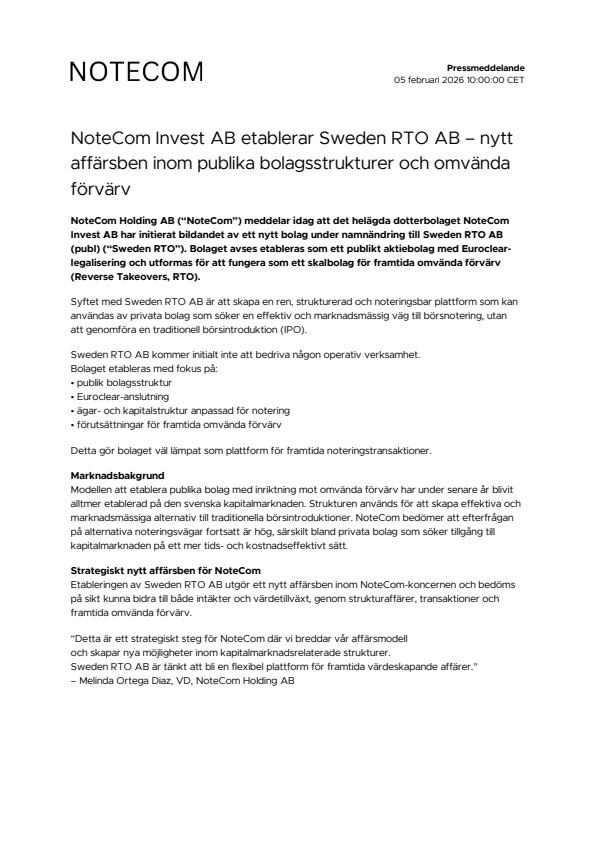 NOTECOM

Pressmeddelande
05 februari 2026 10:00:00 CET

NoteCom Invest AB etablerar Sweden RTO AB – nytt affärsben inom publika bolagsstrukturer och omvända förvärv

NoteCom Holding AB ("NoteCom") meddelar idag att det helägda dotterbolaget NoteCom Invest AB har initierat bildandet av ett nytt bolag under namnändring till Sweden RTO AB (publ) ("Sweden RTO"). Bolaget avses etableras som ett publikt aktiebolag med Euroclear-legalisering och utformas för att fungera som ett skalbolag för framtida omvända förvärv (Reverse Takeovers, RTO).

Syftet med Sweden RTO AB är att skapa en ren, strukturerad och noteringsbar plattform som kan användas av privata bolag som söker en effektiv och marknadsmässig väg till börsnotering, utan att genomföra en traditionell börsintroduktion (IPO).

Sweden RTO AB kommer initialt inte att bedriva någon operativ verksamhet.
Bolaget etableras med fokus på:
• publik bolagsstruktur
• Euroclear-anslutning
• ägar- och kapitalstruktur anpassad för notering
• förutsättningar för framtida omvända förvärv

Detta gör bolaget väl lämpat som plattform för framtida noteringstransaktioner.

Marknadsbakgrund
Modellen att etablera publika bolag med inriktning mot omvända förvärv har under senare år blivit alltmer etablerad på den svenska kapitalmarknaden. Strukturen används för att skapa effektiva och marknadsmässiga alternativ till traditionella börsintroduktioner. NoteCom bedömer att efterfrågan på alternativa noteringsvägar fortsatt är hög, särskilt bland privata bolag som söker tillgång till kapitalmarknaden på ett mer tids- och kostnadseffektivt sätt.

Strategiskt nytt affärsben för NoteCom
Etableringen av Sweden RTO AB utgör ett nytt affärsben inom NoteCom-koncernen och bedöms på sikt kunna bidra till både intäkter och värdetillväxt, genom strukturaffärer, transaktioner och framtida omvända förvärv.

"Detta är ett strategiskt steg för NoteCom där vi breddar vår affärsmodell och skapar nya möjligheter inom kapitalmarknadsrelaterade strukturer.
Sweden RTO AB är tänkt att bli en flexibel plattform för framtida värdeskapande affärer."
– Melinda Ortega Diaz, VD, NoteCom Holding AB